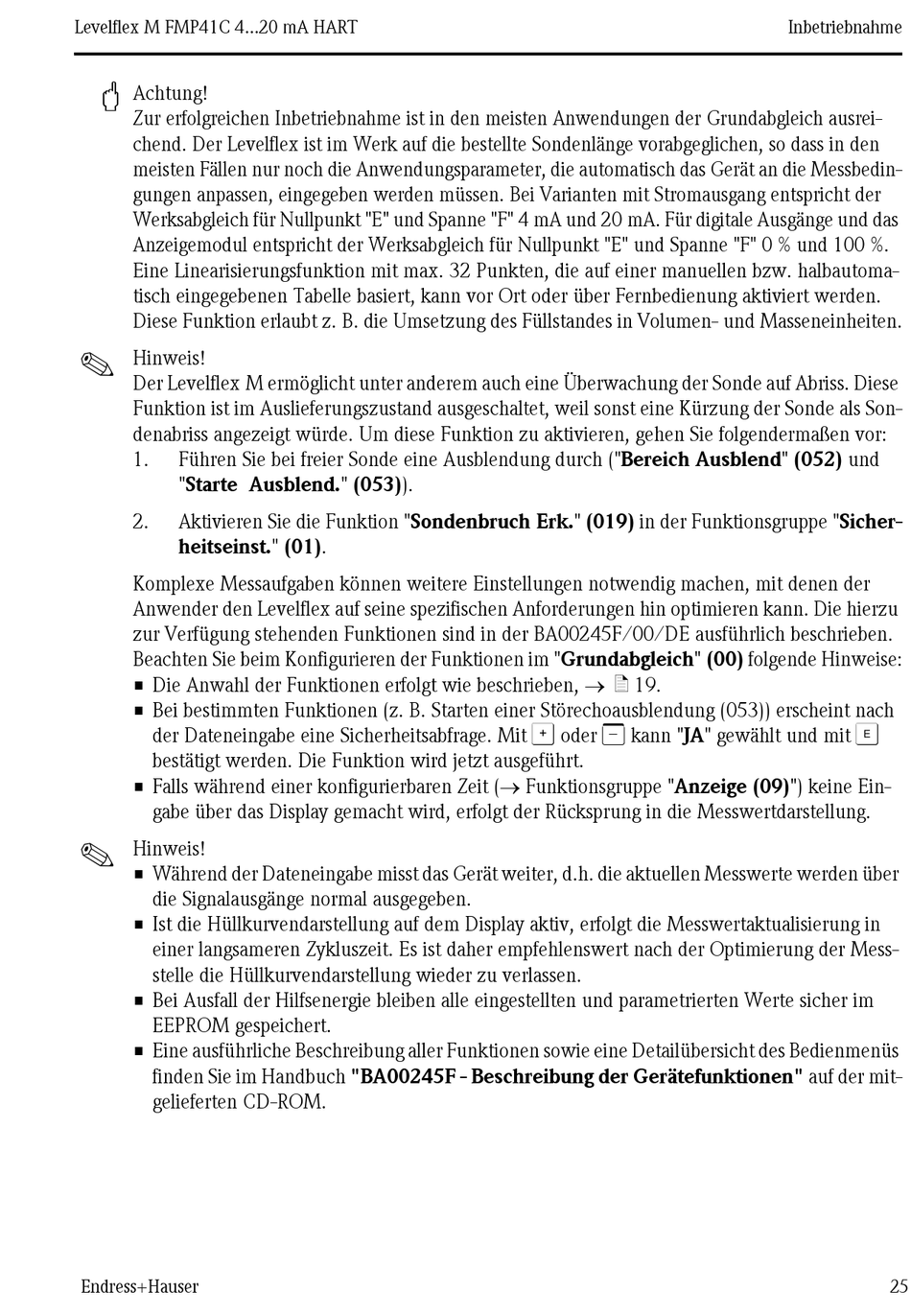 Levelflex M FMP41C 4...20 mA HART Inbetriebnahme

Achtung!
Zur erfolgreichen Inbetriebnahme ist in den meisten Anwendungen der Grundabgleich ausreichend. Der Levelflex ist im Werk auf die bestellte Sondenlänge vorabgeglichen, so dass in den meisten Fällen nur noch die Anwendungsparameter, die automatisch das Gerät an die Messbedingungen anpassen, eingegeben werden müssen. Bei Varianten mit Stromausgang entspricht der Werksabgleich für Nullpunkt "E" und Spanne "F" 4 mA und 20 mA. Für digitale Ausgänge und das Anzeigemodul entspricht der Werksabgleich für Nullpunkt "E" und Spanne "F" 0 % und 100 %. Eine Linearisierungsfunktion mit max. 32 Punkten, die auf einer manuellen bzw. halbautomatisch eingegebenen Tabelle basiert, kann vor Ort oder über Fernbedienung aktiviert werden. Diese Funktion erlaubt z. B. die Umsetzung des Füllstandes in Volumen- und Masseneinheiten.

Hinweis!
Der Levelflex M ermöglicht unter anderem auch eine Überwachung der Sonde auf Abriss. Diese Funktion ist im Auslieferungszustand ausgeschaltet, weil sonst eine Kürzung der Sonde als Sondenabriss angezeigt würde. Um diese Funktion zu aktivieren, gehen Sie folgendermaßen vor:
1. Führen Sie bei freier Sonde eine Ausblendung durch ("Bereich Ausblend" (052) und "Starte Ausblend." (053)).
2. Aktivieren Sie die Funktion "Sondenbruch Erk." (019) in der Funktionsgruppe "Sicherheitseinst." (01).

Komplexe Messaufgaben können weitere Einstellungen notwendig machen, mit denen der Anwender den Levelflex auf seine spezifischen Anforderungen hin optimieren kann. Die hierzu zur Verfügung stehenden Funktionen sind in der BA00245F/00/DE ausführlich beschrieben. Beachten Sie beim Konfigurieren der Funktionen im "Grundabgleich" (00) folgende Hinweise:
■ Die Anwahl der Funktionen erfolgt wie beschrieben, → 19.
■ Bei bestimmten Funktionen (z. B. Starten einer Störechoausblendung (053)) erscheint nach der Dateneingabe eine Sicherheitsabfrage. Mit + oder − kann "JA" gewählt und mit E bestätigt werden. Die Funktion wird jetzt ausgeführt.
■ Falls während einer konfigurierbaren Zeit (→ Funktionsgruppe "Anzeige (09)") keine Eingabe über das Display gemacht wird, erfolgt der Rücksprung in die Messwertdarstellung.

Hinweis!
■ Während der Dateneingabe misst das Gerät weiter, d.h. die aktuellen Messwerte werden über die Signalausgänge normal ausgegeben.
■ Ist die Hüllkurvendarstellung auf dem Display aktiv, erfolgt die Messwertaktualisierung in einer langsameren Zykluszeit. Es ist daher empfehlenswert nach der Optimierung der Messstelle die Hüllkurvendarstellung wieder zu verlassen.
■ Bei Ausfall der Hilfsenergie bleiben alle eingestellten und parametrierten Werte sicher im EEPROM gespeichert.
■ Eine ausführliche Beschreibung aller Funktionen sowie eine Detailübersicht des Bedienmenüs finden Sie im Handbuch "BA00245F - Beschreibung der Gerätefunktionen" auf der mitgelieferten CD-ROM.

Endress+Hauser 25